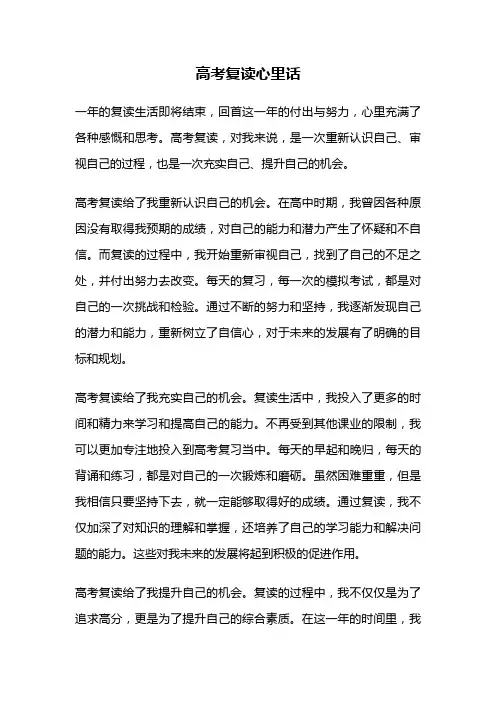 高考复读心里话

一年的复读生活即将结束，回首这一年的付出与努力，心里充满了各种感慨和思考。高考复读，对我来说，是一次重新认识自己、审视自己的过程，也是一次充实自己、提升自己的机会。

高考复读给了我重新认识自己的机会。在高中时期，我曾因各种原因没有取得我预期的成绩，对自己的能力和潜力产生了怀疑和不自信。而复读的过程中，我开始重新审视自己，找到了自己的不足之处，并付出努力去改变。每天的复习，每一次的模拟考试，都是对自己的一次挑战和检验。通过不断的努力和坚持，我逐渐发现自己的潜力和能力，重新树立了自信心，对于未来的发展有了明确的目标和规划。

高考复读给了我充实自己的机会。复读生活中，我投入了更多的时间和精力来学习和提高自己的能力。不再受到其他课业的限制，我可以更加专注地投入到高考复习当中。每天的早起和晚归，每天的背诵和练习，都是对自己的一次锻炼和磨砺。虽然困难重重，但是我相信只要坚持下去，就一定能够取得好的成绩。通过复读，我不仅加深了对知识的理解和掌握，还培养了自己的学习能力和解决问题的能力。这些对我未来的发展将起到积极的促进作用。

高考复读给了我提升自己的机会。复读的过程中，我不仅仅是为了追求高分，更是为了提升自己的综合素质。在这一年的时间里，我